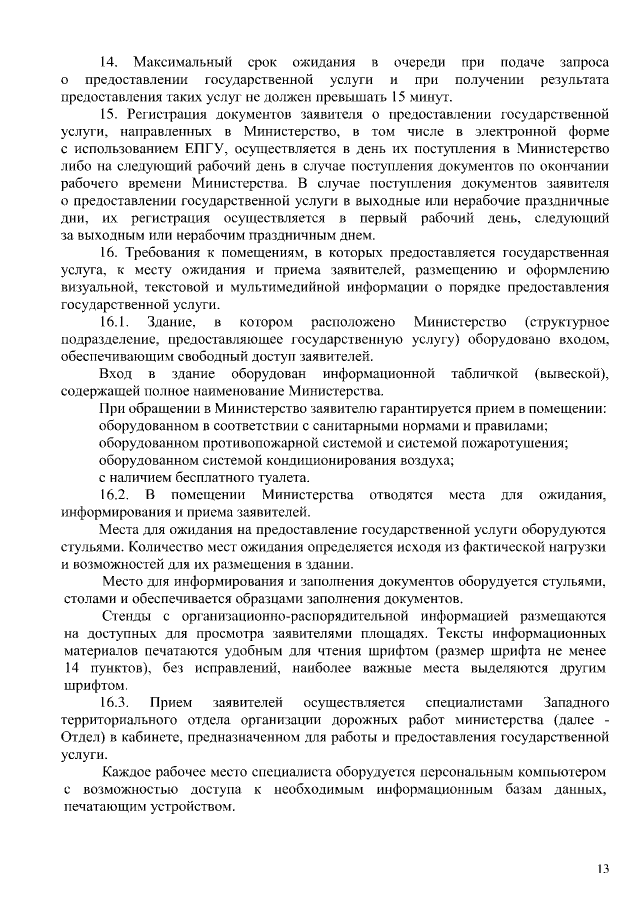 14. Максимальный срок ожидания в очереди при подаче запроса о предоставлении государственной услуги и при получении результата предоставления таких услуг не должен превышать 15 минут.

15. Регистрация документов заявителя о предоставлении государственной услуги, направленных в Министерство, в том числе в электронной форме с использованием ЕПГУ, осуществляется в день их поступления в Министерство либо на следующий рабочий день в случае поступления документов по окончании рабочего времени Министерства. В случае поступления документов заявителя о предоставлении государственной услуги в выходные или нерабочие праздничные дни, их регистрация осуществляется в первый рабочий день, следующий за выходным или нерабочим праздничным днем.

16. Требования к помещениям, в которых предоставляется государственная услуга, к месту ожидания и приема заявителей, размещению и оформлению визуальной, текстовой и мультимедийной информации о порядке предоставления государственной услуги.

16.1. Здание, в котором расположено Министерство (структурное подразделение, предоставляющее государственную услугу) оборудовано входом, обеспечивающим свободный доступ заявителей.

Вход в здание оборудован информационной табличкой (вывеской), содержащей полное наименование Министерства.

При обращении в Министерство заявителю гарантируется прием в помещении:
оборудованном в соответствии с санитарными нормами и правилами;
оборудованном противопожарной системой и системой пожаротушения;
оборудованном системой кондиционирования воздуха;
с наличием бесплатного туалета.

16.2. В помещении Министерства отводятся места для ожидания, информирования и приема заявителей.

Места для ожидания на предоставление государственной услуги оборудуются стульями. Количество мест ожидания определяется исходя из фактической нагрузки и возможностей для их размещения в здании.

Место для информирования и заполнения документов оборудуется стульями, столами и обеспечивается образцами заполнения документов.

Стенды с организационно-распорядительной информацией размещаются на доступных для просмотра заявителями площадях. Тексты информационных материалов печатаются удобным для чтения шрифтом (размер шрифта не менее 14 пунктов), без исправлений, наиболее важные места выделяются другим шрифтом.

16.3. Прием заявителей осуществляется специалистами Западного территориального отдела организации дорожных работ министерства (далее - Отдел) в кабинете, предназначенном для работы и предоставления государственной услуги.

Каждое рабочее место специалиста оборудуется персональным компьютером с возможностью доступа к необходимым информационным базам данных, печатающим устройством.

13